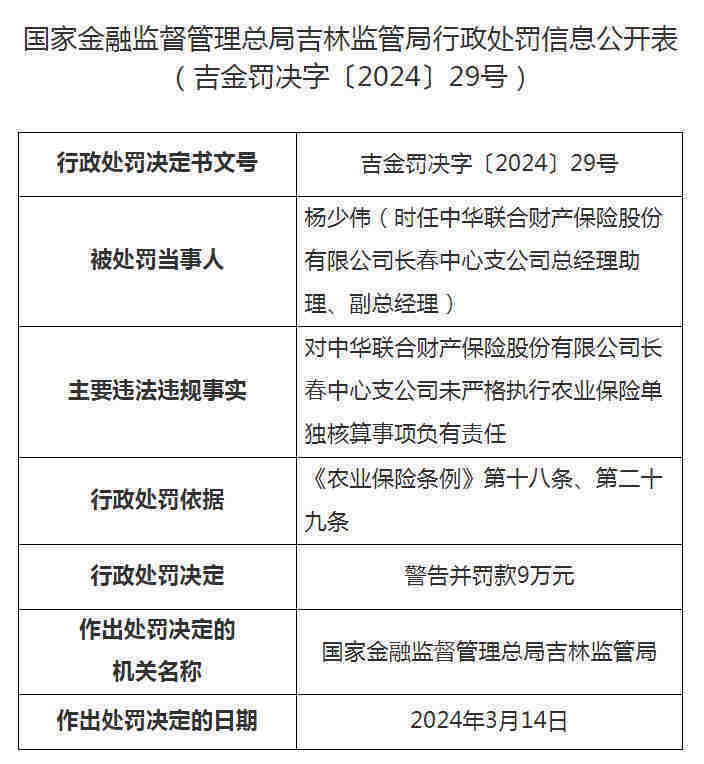 国家金融监督管理总局吉林监管局行政处罚信息公开表
（吉金罚决字〔2024〕29号）

| 行政处罚决定书文号 | 吉金罚决字〔2024〕29号 |
|---|---|
| 被处罚当事人 | 杨少伟（时任中华联合财产保险股份有限公司长春中心支公司总经理助理、副总经理） |
| 主要违法违规事实 | 对中华联合财产保险股份有限公司长春中心支公司未严格执行农业保险单独核算事项负有责任 |
| 行政处罚依据 | 《农业保险条例》第十八条、第二十九条 |
| 行政处罚决定 | 警告并罚款9万元 |
| 作出处罚决定的机关名称 | 国家金融监督管理总局吉林监管局 |
| 作出处罚决定的日期 | 2024年3月14日 |